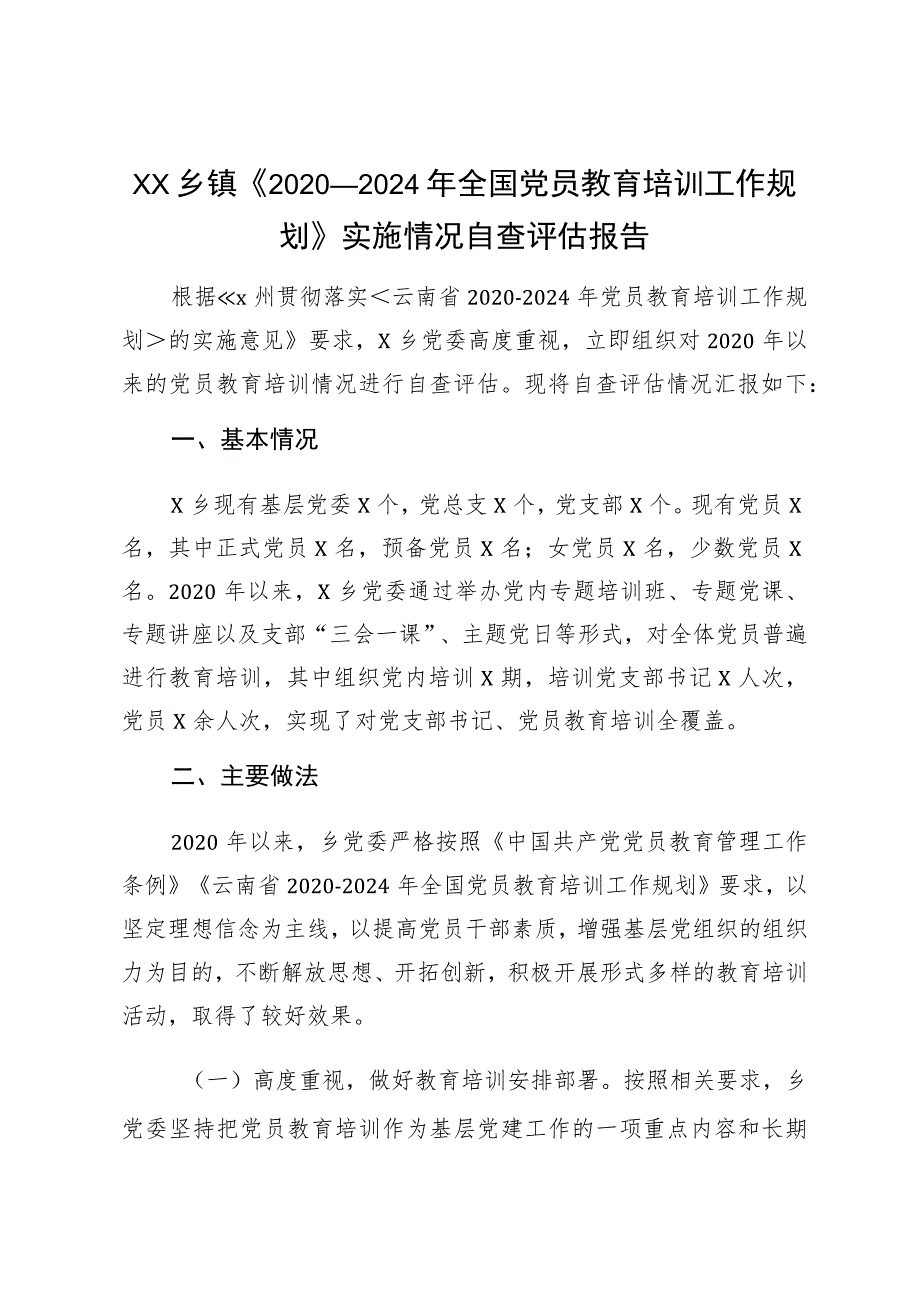 XX乡镇《2020—2024年全国党员教育培训工作规划》实施情况自查评估报告

根据≪x州贯彻落实＜云南省2020-2024年党员教育培训工作规划＞的实施意见》要求，X乡党委高度重视，立即组织对2020年以来的党员教育培训情况进行自查评估。现将自查评估情况汇报如下：

一、基本情况

X乡现有基层党委X个，党总支X个，党支部X个。现有党员X名，其中正式党员X名，预备党员X名；女党员X名，少数党员X名。2020年以来，X乡党委通过举办党内专题培训班、专题党课、专题讲座以及支部“三会一课”、主题党日等形式，对全体党员普遍进行教育培训，其中组织党内培训X期，培训党支部书记X人次，党员X余人次，实现了对党支部书记、党员教育培训全覆盖。

二、主要做法

2020年以来，乡党委严格按照《中国共产党党员教育管理工作条例》《云南省2020-2024年全国党员教育培训工作规划》要求，以坚定理想信念为主线，以提高党员干部素质，增强基层党组织的组织力为目的，不断解放思想、开拓创新，积极开展形式多样的教育培训活动，取得了较好效果。

（一）高度重视，做好教育培训安排部署。按照相关要求，乡党委坚持把党员教育培训作为基层党建工作的一项重点内容和长期